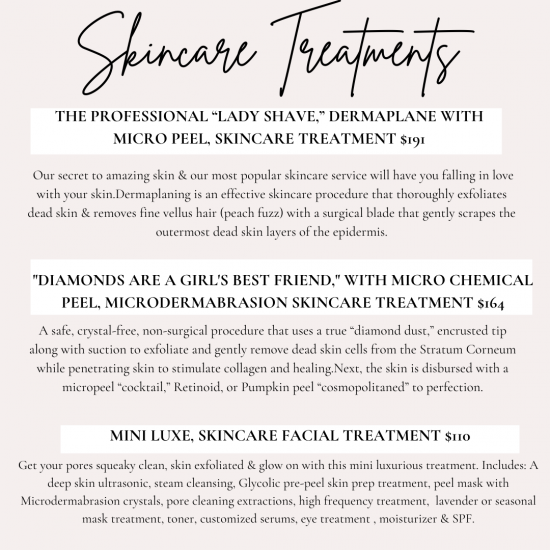 Skincare Treatments

THE PROFESSIONAL “LADY SHAVE,” DERMAPLANE WITH MICRO PEEL, SKINCARE TREATMENT $191

Our secret to amazing skin & our most popular skincare service will have you falling in love with your skin.Dermaplaning is an effective skincare procedure that thoroughly exfoliates dead skin & removes fine vellus hair (peach fuzz) with a surgical blade that gently scrapes the outermost dead skin layers of the epidermis.

"DIAMONDS ARE A GIRL'S BEST FRIEND," WITH MICRO CHEMICAL PEEL, MICRODERMABRASION SKINCARE TREATMENT $164

A safe, crystal-free, non-surgical procedure that uses a true “diamond dust,” encrusted tip along with suction to exfoliate and gently remove dead skin cells from the Stratum Corneum while penetrating skin to stimulate collagen and healing.Next, the skin is disbursed with a micropeel “cocktail,” Retinoid, or Pumpkin peel “cosmopolitaned” to perfection.

MINI LUXE, SKINCARE FACIAL TREATMENT $110

Get your pores squeaky clean, skin exfoliated & glow on with this mini luxurious treatment. Includes: A deep skin ultrasonic, steam cleansing, Glycolic pre-peel skin prep treatment, peel mask with Microdermabrasion crystals, pore cleaning extractions, high frequency treatment, lavender or seasonal mask treatment, toner, customized serums, eye treatment , moisturizer & SPF.